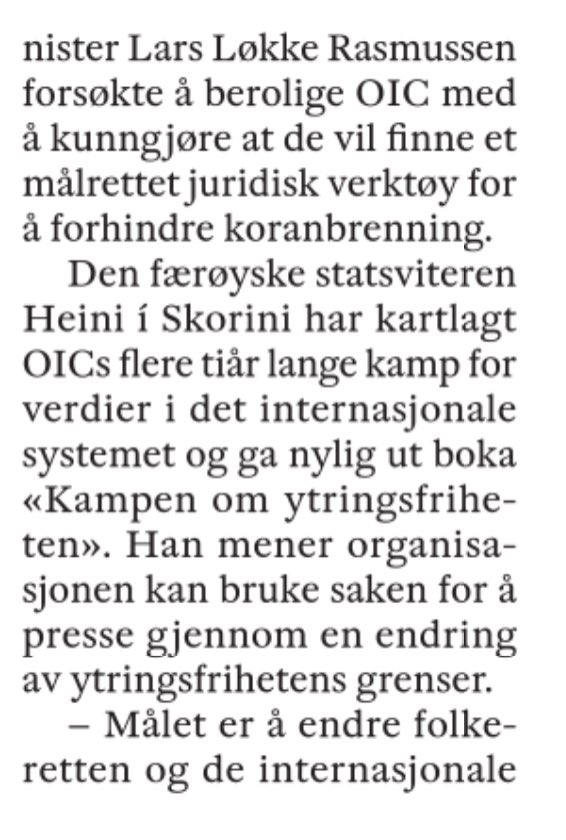 nister Lars Løkke Rasmussen forsøkte å berolige OIC med å kunngjøre at de vil finne et målrettet juridisk verktøy for å forhindre koranbrenning.

Den færøyske statsviteren Heini í Skorini har kartlagt OICs flere tiår lange kamp for verdier i det internasjonale systemet og ga nylig ut boka «Kampen om ytringsfriheten». Han mener organisasjonen kan bruke saken for å presse gjennom en endring av ytringsfrihetens grenser.

– Målet er å endre folkeretten og de internasjonale